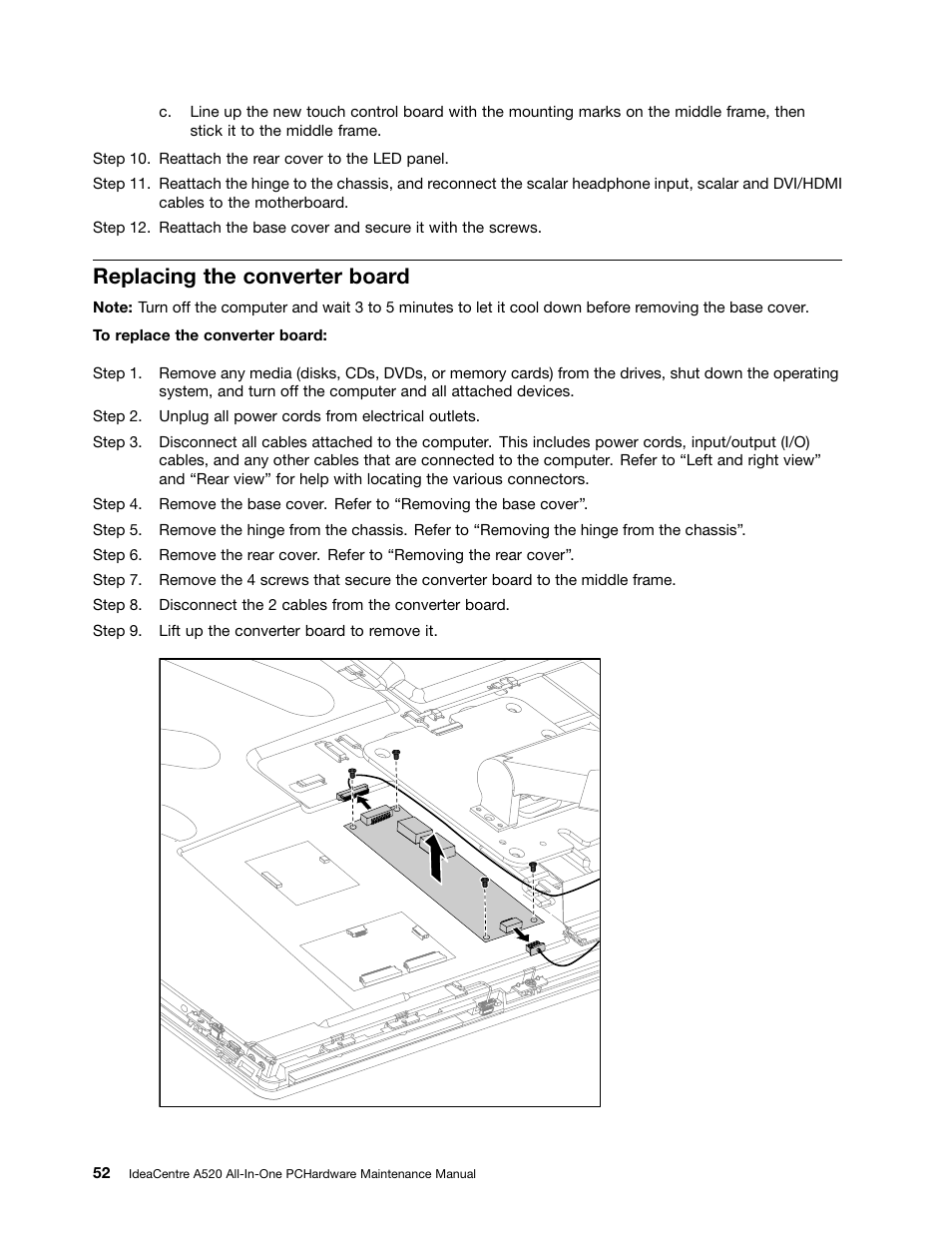 c. Line up the new touch control board with the mounting marks on the middle frame, then stick it to the middle frame.

Step 10. Reattach the rear cover to the LED panel.

Step 11. Reattach the hinge to the chassis, and reconnect the scalar headphone input, scalar and DVI/HDMI cables to the motherboard.

Step 12. Reattach the base cover and secure it with the screws.

Replacing the converter board

Note: Turn off the computer and wait 3 to 5 minutes to let it cool down before removing the base cover.

To replace the converter board:

Step 1. Remove any media (disks, CDs, DVDs, or memory cards) from the drives, shut down the operating system, and turn off the computer and all attached devices.

Step 2. Unplug all power cords from electrical outlets.

Step 3. Disconnect all cables attached to the computer. This includes power cords, input/output (I/O) cables, and any other cables that are connected to the computer. Refer to “Left and right view” and “Rear view” for help with locating the various connectors.

Step 4. Remove the base cover. Refer to “Removing the base cover”.

Step 5. Remove the hinge from the chassis. Refer to “Removing the hinge from the chassis”.

Step 6. Remove the rear cover. Refer to “Removing the rear cover”.

Step 7. Remove the 4 screws that secure the converter board to the middle frame.

Step 8. Disconnect the 2 cables from the converter board.

Step 9. Lift up the converter board to remove it.

52 IdeaCentre A520 All-In-One PCHardware Maintenance Manual